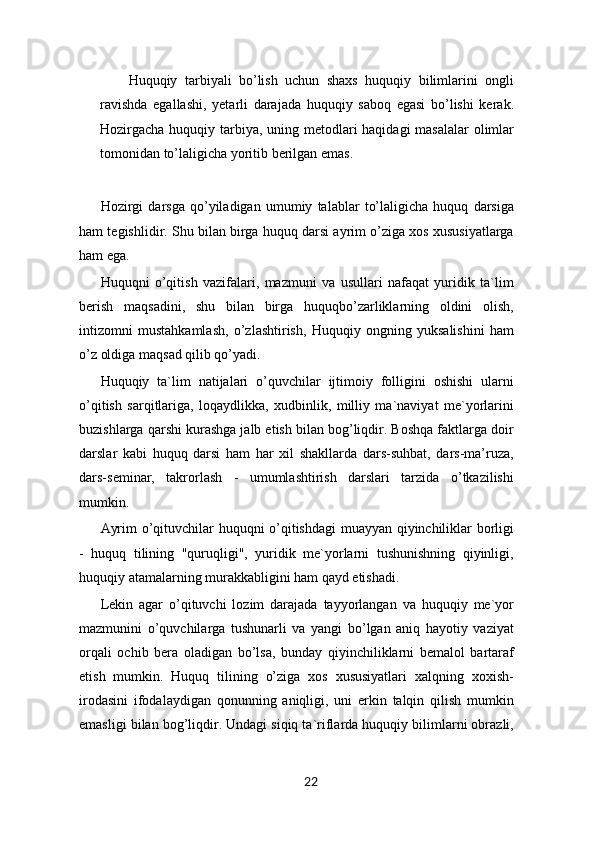 Huquqiy tarbiyali bo’lish uchun shaxs huquqiy bilimlarini ongli ravishda egallashi, yetarli darajada huquqiy saboq egasi bo’lishi kerak. Hozirgacha huquqiy tarbiya, uning metodlari haqidagi masalalar olimlar tomonidan to’laligicha yoritib berilgan emas.

Hozirgi darsga qo’yiladigan umumiy talablar to’laligicha huquq darsiga ham tegishlidir. Shu bilan birga huquq darsi ayrim o’ziga xos xususiyatlarga ham ega.

Huquqni o’qitish vazifalari, mazmuni va usullari nafaqat yuridik ta`lim berish maqsadini, shu bilan birga huquqbo’zarliklarning oldini olish, intizomni mustahkamlash, o’zlashtirish, Huquqiy ongning yuksalishini ham o’z oldiga maqsad qilib qo’yadi.

Huquqiy ta`lim natijalari o’quvchilar ijtimoiy folligini oshishi ularni o’qitish sarqitlariga, loqaydlikka, xudbinlik, milliy ma`naviyat me`yorlarini buzishlarga qarshi kurashga jalb etish bilan bog’liqdir. Boshqa faktlarga doir darslar kabi huquq darsi ham har xil shakllarda dars-suhbat, dars-ma’ruza, dars-seminar, takrorlash - umumlashtirish darslari tarzida o’tkazilishi mumkin.

Ayrim o’qituvchilar huquqni o’qitishdagi muayyan qiyinchiliklar borligi - huquq tilining "quruqligi", yuridik me`yorlarni tushunishning qiyinligi, huquqiy atamalarning murakkabligini ham qayd etishadi.

Lekin agar o’qituvchi lozim darajada tayyorlangan va huquqiy me`yor mazmunini o’quvchilarga tushunarli va yangi bo’lgan aniq hayotiy vaziyat orqali ochib bera oladigan bo’lsa, bunday qiyinchiliklarni bemalol bartaraf etish mumkin. Huquq tilining o’ziga xos xususiyatlari xalqning xoxish-irodasini ifodalaydigan qonunning aniqligi, uni erkin talqin qilish mumkin emasligi bilan bog’liqdir. Undagi siqiq ta`riflarda huquqiy bilimlarni obrazli,

22